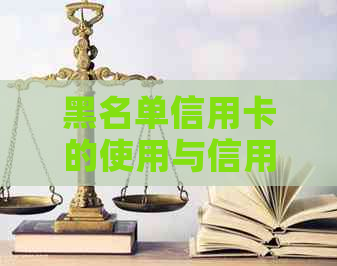 黑名单信用卡的使用与信用